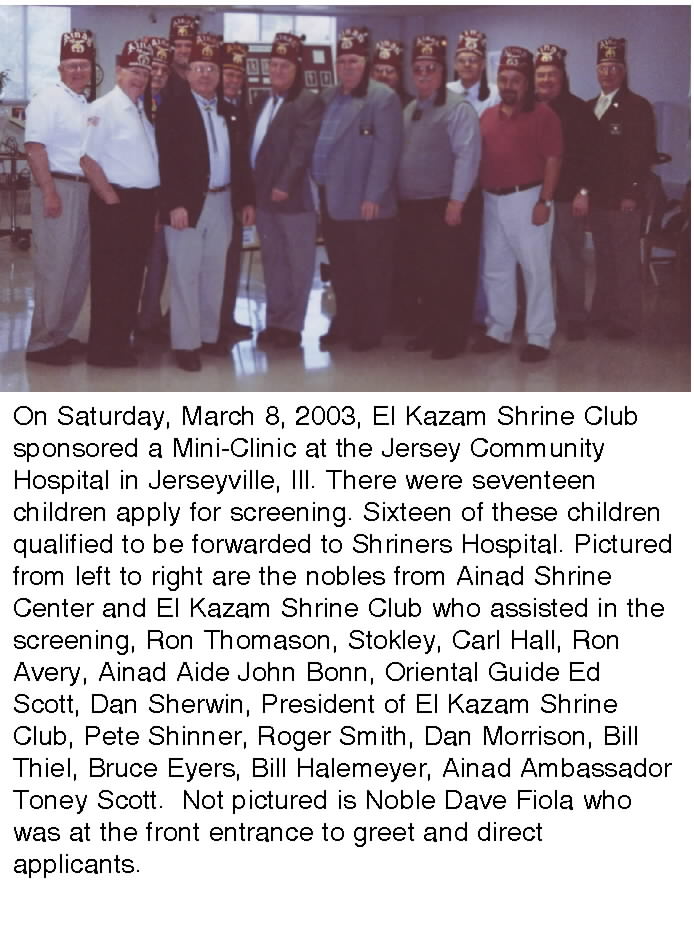 On Saturday, March 8, 2003, El Kazam Shrine Club sponsored a Mini-Clinic at the Jersey Community Hospital in Jerseyville, Ill. There were seventeen children apply for screening. Sixteen of these children qualified to be forwarded to Shriners Hospital. Pictured from left to right are the nobles from Ainad Shrine Center and El Kazam Shrine Club who assisted in the screening, Ron Thomason, Stokley, Carl Hall, Ron Avery, Ainad Aide John Bonn, Oriental Guide Ed Scott, Dan Sherwin, President of El Kazam Shrine Club, Pete Shinner, Roger Smith, Dan Morrison, Bill Thiel, Bruce Eyers, Bill Halemeyer, Ainad Ambassador Toney Scott. Not pictured is Noble Dave Fiola who was at the front entrance to greet and direct applicants.